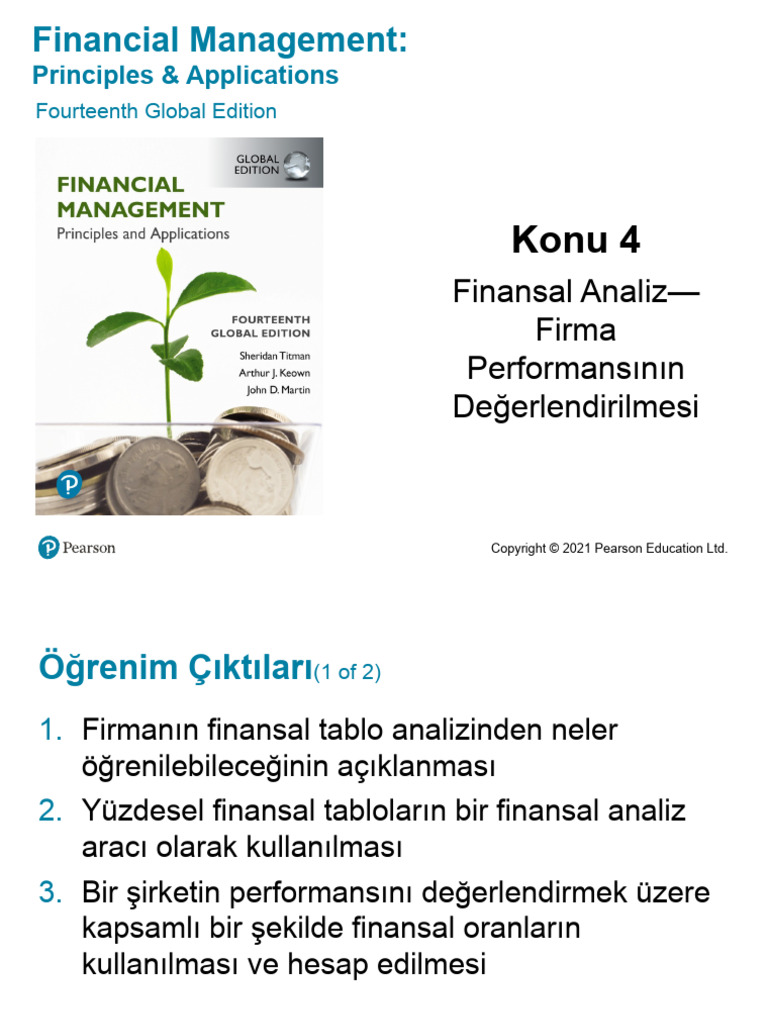 Financial Management:
Principles & Applications

Fourteenth Global Edition

GLOBAL EDITION

FINANCIAL MANAGEMENT
Principles and Applications

FOURTEENTH GLOBAL EDITION

Sheridan Titman
Arthur J. Keown
John D. Martin

Konu 4

Finansal Analiz—Firma Performansının Değerlendirilmesi

Pearson

Copyright © 2021 Pearson Education Ltd.

Öğrenim Çıktıları(1 of 2)

1. Firmanın finansal tablo analizinden neler öğrenilebileceğinin açıklanması
2. Yüzdesel finansal tabloların bir finansal analiz aracı olarak kullanılması
3. Bir şirketin performansını değerlendirmek üzere kapsamlı bir şekilde finansal oranların kullanılması ve hesap edilmesi